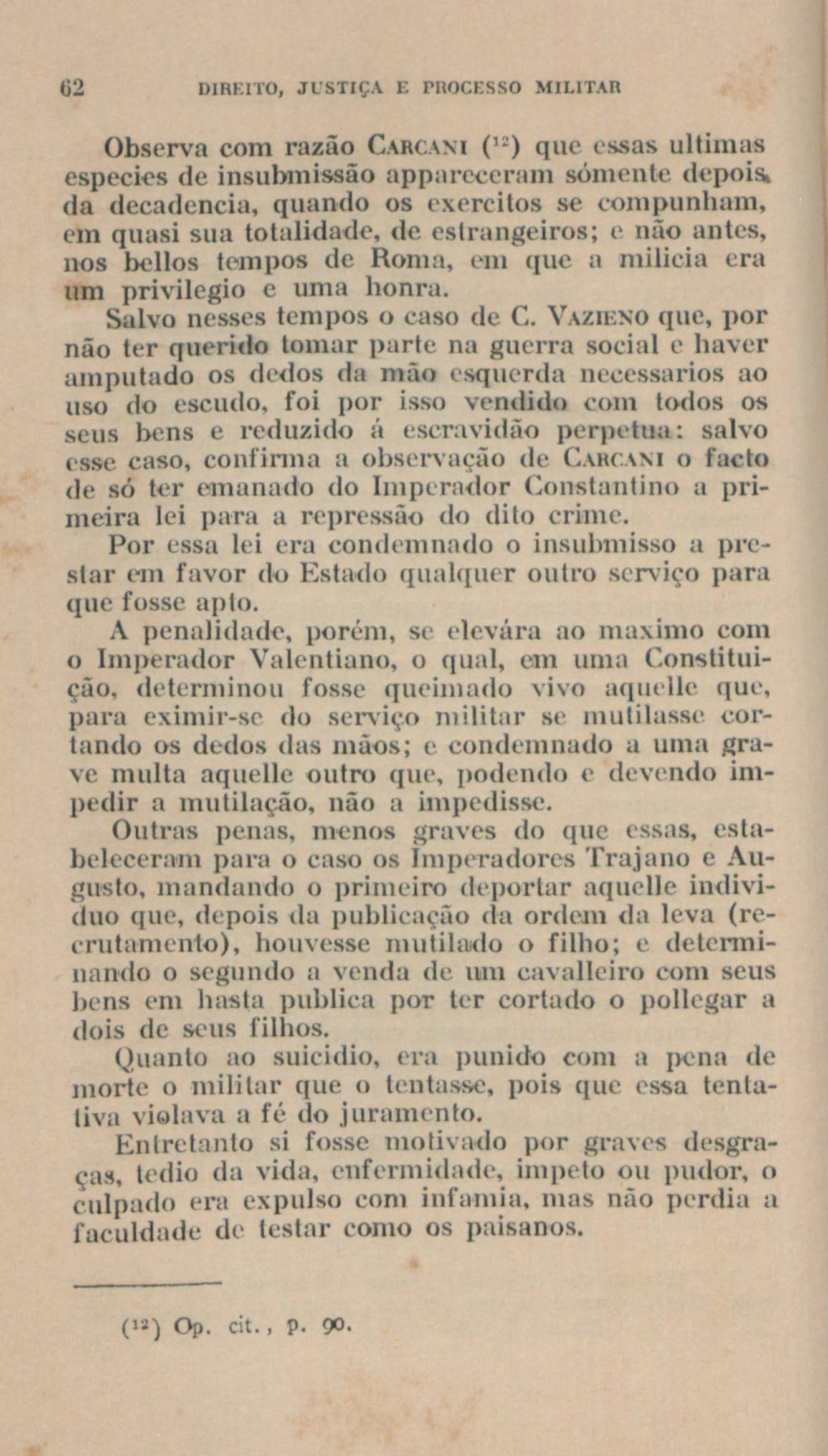 62 DIREITO, JUSTIÇA E PROCESSO MILITAR

Observa com razão CARCANI ($^{12}$) que essas ultimas especies de insubmissão appareceram sómente depois da decadencia, quando os exercitos se compunham, em quasi sua totalidade, de estrangeiros; e não antes, nos bellos tempos de Roma, em que a milicia era um privilegio e uma honra.

Salvo nesses tempos o caso de C. VAZIENO que, por não ter querido tomar parte na guerra social e haver amputado os dedos da mão esquerda necessarios ao uso do escudo, foi por isso vendido com todos os seus bens e reduzido á escravidão perpetua: salvo esse caso, confirma a observação de CARCANI o facto de só ter emanado do Imperador Constantino a primeira lei para a repressão do dito crime.

Por essa lei era condemnado o insubmisso a prestar em favor do Estado qualquer outro serviço para que fosse apto.

A penalidade, porém, se elevára ao maximo com o Imperador Valentiano, o qual, em uma Constituição, determinou fosse queimado vivo aquelle que, para eximir-se do serviço militar se mutilasse cortando os dedos das mãos; e condemnado a uma grave multa aquelle outro que, podendo e devendo impedir a mutilação, não a impedisse.

Outras penas, menos graves do que essas, estabeleceram para o caso os Imperadores Trajano e Augusto, mandando o primeiro deportar aquelle individuo que, depois da publicação da ordem da leva (recrutamento), houvesse mutilado o filho; e determinando o segundo a venda de um cavalleiro com seus bens em hasta publica por ter cortado o pollegar a dois de seus filhos.

Quanto ao suicidio, era punido com a pena de morte o militar que o tentasse, pois que essa tentativa violava a fé do juramento.

Entretanto si fosse motivado por graves desgraças, tedio da vida, enfermidade, impeto ou pudor, o culpado era expulso com infamia, mas não perdia a faculdade de testar como os paisanos.

($^{12}$) Op. cit., p. 90.